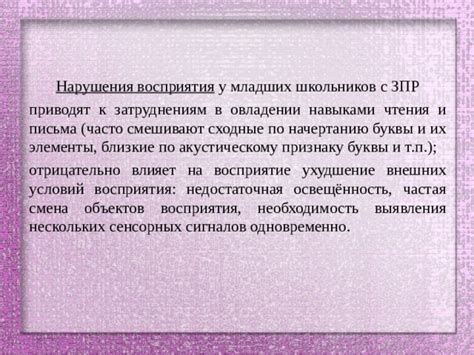 Нарушения восприятия у младших школьников с ЗПР приводят к затруднениям в овладении навыками чтения и письма (часто смешивают сходные по начертанию буквы и их элементы, близкие по акустическому признаку буквы и т.п.);

отрицательно влияет на восприятие ухудшение внешних условий восприятия: недостаточная освещённость, частая смена объектов восприятия, необходимость выявления нескольких сенсорных сигналов одновременно.